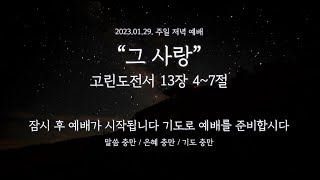 2023.01.29. 주일 저녁 예배

“그 사랑”

고린도전서 13장 4~7절

잠시 후 예배가 시작됩니다 기도로 예배를 준비합시다

말씀 충만 / 은혜 충만 / 기도 충만